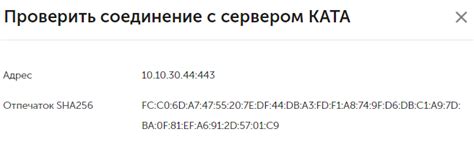 Проверить соединение с сервером KATA

×

Адрес 10.10.30.44:443

Отпечаток SHA256 FC:C0:6D:A7:47:55:20:7E:DF:44:DB:A3:FD:F1:A8:74:9F:D6:DB:C1:A9:7D:BA:0F:81:EF:A6:91:2D:57:01:C9